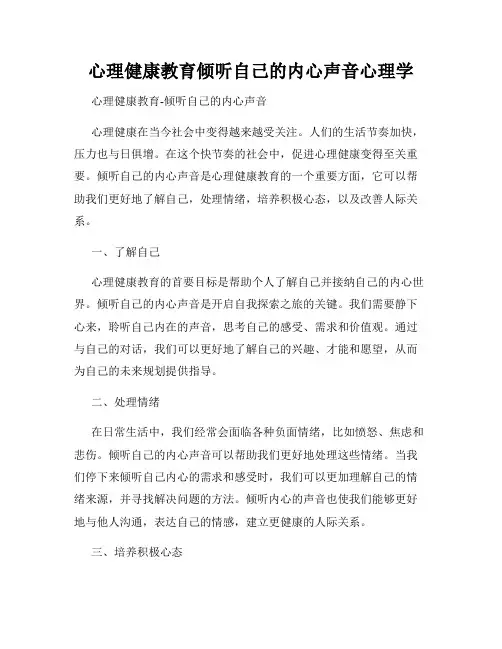 心理健康教育倾听自己的内心声音心理学

心理健康教育-倾听自己的内心声音

心理健康在当今社会中变得越来越受关注。人们的生活节奏加快，压力也与日俱增。在这个快节奏的社会中，促进心理健康变得至关重要。倾听自己的内心声音是心理健康教育的一个重要方面，它可以帮助我们更好地了解自己，处理情绪，培养积极心态，以及改善人际关系。

一、了解自己

心理健康教育的首要目标是帮助个人了解自己并接纳自己的内心世界。倾听自己的内心声音是开启自我探索之旅的关键。我们需要静下心来，聆听自己内在的声音，思考自己的感受、需求和价值观。通过与自己的对话，我们可以更好地了解自己的兴趣、才能和愿望，从而为自己的未来规划提供指导。

二、处理情绪

在日常生活中，我们经常会面临各种负面情绪，比如愤怒、焦虑和悲伤。倾听自己的内心声音可以帮助我们更好地处理这些情绪。当我们停下来倾听自己内心的需求和感受时，我们可以更加理解自己的情绪来源，并寻找解决问题的方法。倾听内心的声音也使我们能够更好地与他人沟通，表达自己的情感，建立更健康的人际关系。

三、培养积极心态